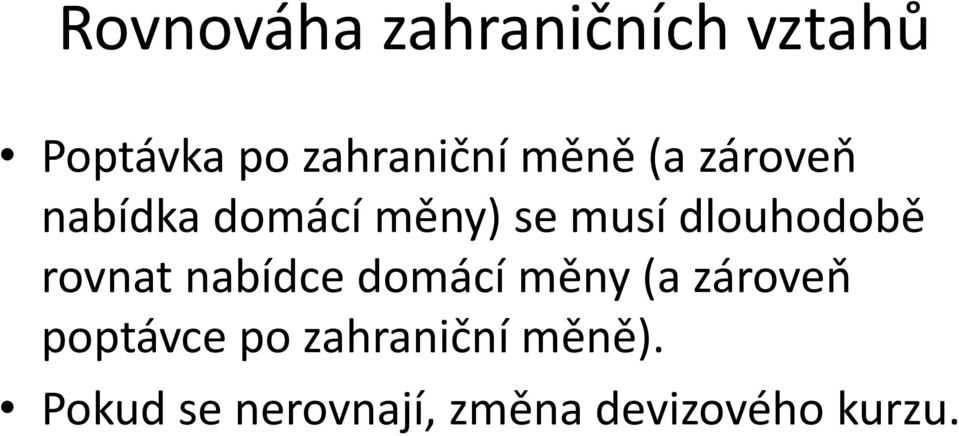 Rovnováha zahraničních vztahů

• Poptávka po zahraniční měně (a zároveň nabídka domácí měny) se musí dlouhodobě rovnat nabídce domácí měny (a zároveň poptávce po zahraniční měně).

• Pokud se nerovnají, změna devizového kurzu.